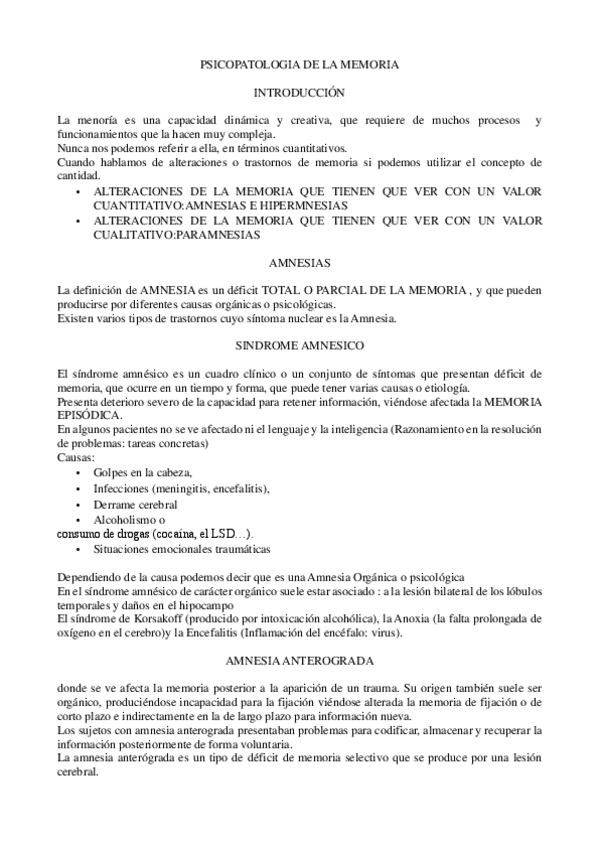 PSICOPATOLOGIA DE LA MEMORIA

INTRODUCCIÓN

La menoría es una capacidad dinámica y creativa, que requiere de muchos procesos y funcionamientos que la hacen muy compleja.
Nunca nos podemos referir a ella, en términos cuantitativos.
Cuando hablamos de alteraciones o trastornos de memoria si podemos utilizar el concepto de cantidad.

• ALTERACIONES DE LA MEMORIA QUE TIENEN QUE VER CON UN VALOR CUANTITATIVO:AMNESIAS E HIPERMNESIAS
• ALTERACIONES DE LA MEMORIA QUE TIENEN QUE VER CON UN VALOR CUALITATIVO:PARAMNESIAS

AMNESIAS

La definición de AMNESIA es un déficit TOTAL O PARCIAL DE LA MEMORIA , y que pueden producirse por diferentes causas orgánicas o psicológicas.
Existen varios tipos de trastornos cuyo síntoma nuclear es la Amnesia.

SINDROME AMNESICO

El síndrome amnésico es un cuadro clínico o un conjunto de síntomas que presentan déficit de memoria, que ocurre en un tiempo y forma, que puede tener varias causas o etiología.
Presenta deterioro severo de la capacidad para retener información, viéndose afectada la MEMORIA EPISÓDICA.
En algunos pacientes no se ve afectado ni el lenguaje y la inteligencia (Razonamiento en la resolución de problemas: tareas concretas)
Causas:

• Golpes en la cabeza,
• Infecciones (meningitis, encefalitis),
• Derrame cerebral
• Alcoholismo o
consumo de drogas (cocaína, el LSD…).
• Situaciones emocionales traumáticas

Dependiendo de la causa podemos decir que es una Amnesia Orgánica o psicológica
En el síndrome amnésico de carácter orgánico suele estar asociado : a la lesión bilateral de los lóbulos temporales y daños en el hipocampo
El síndrome de Korsakoff (producido por intoxicación alcohólica), la Anoxia (la falta prolongada de oxígeno en el cerebro)y la Encefalitis (Inflamación del encéfalo: virus).

AMNESIA ANTEROGRADA

donde se ve afecta la memoria posterior a la aparición de un trauma. Su origen también suele ser orgánico, produciéndose incapacidad para la fijación viéndose alterada la memoria de fijación o de corto plazo e indirectamente en la de largo plazo para información nueva.
Los sujetos con amnesia anterograda presentaban problemas para codificar, almacenar y recuperar la información posteriormente de forma voluntaria.
La amnesia anterógrada es un tipo de déficit de memoria selectivo que se produce por una lesión cerebral.